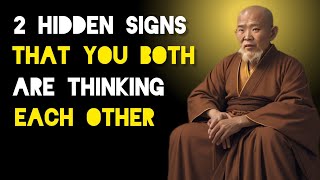 2 HIDDEN SIGNS THAT YOU BOTH ARE THINKING EACH OTHER